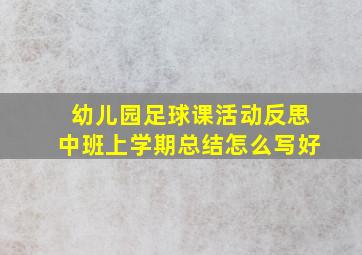 幼儿园足球课活动反思
中班上学期总结怎么写好